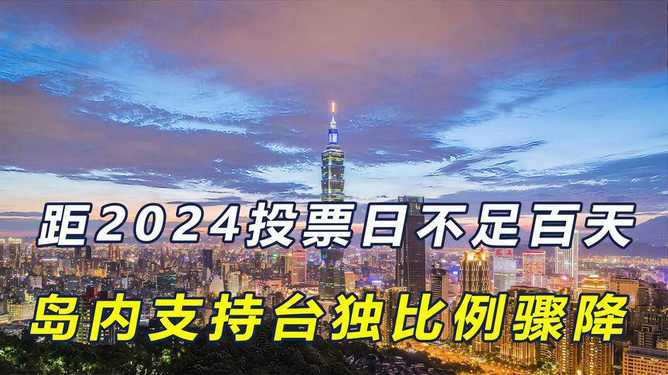 距2024投票日不足百天
岛内支持台独比例骤降